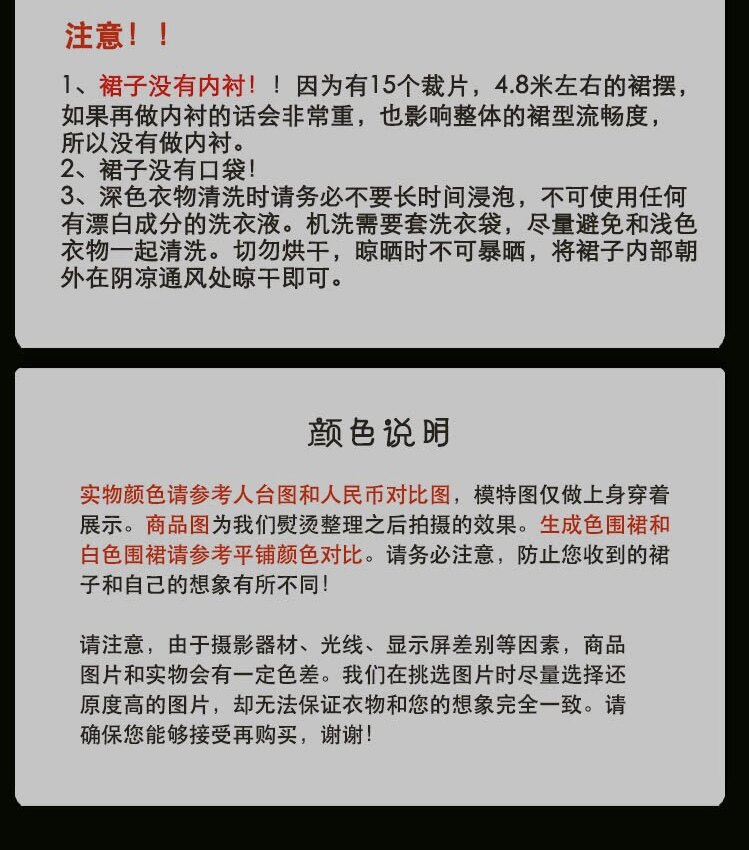 注意！！

1、裙子没有内衬！！因为有15个裁片，4.8米左右的裙摆，如果再做内衬的话会非常重，也影响整体的裙型流畅度，所以没有做内衬。
2、裙子没有口袋！
3、深色衣物清洗时请务必不要长时间浸泡，不可使用任何有漂白成分的洗衣液。机洗需要套洗衣袋，尽量避免和浅色衣物一起清洗。切勿烘干，晾晒时不可暴晒，将裙子内部朝外在阴凉通风处晾干即可。

颜色说明

实物颜色请参考人台图和人民币对比图，模特图仅做上身穿着展示。商品图为我们熨烫整理之后拍摄的效果。生成色围裙和白色围裙请参考平铺颜色对比。请务必注意，防止您收到的裙子和自己的想象有所不同！

请注意，由于摄影器材、光线、显示屏差别等因素，商品图片和实物会有一定色差。我们在挑选图片时尽量选择还原度高的图片，却无法保证衣物和您的想象完全一致。请确保您能够接受再购买，谢谢！